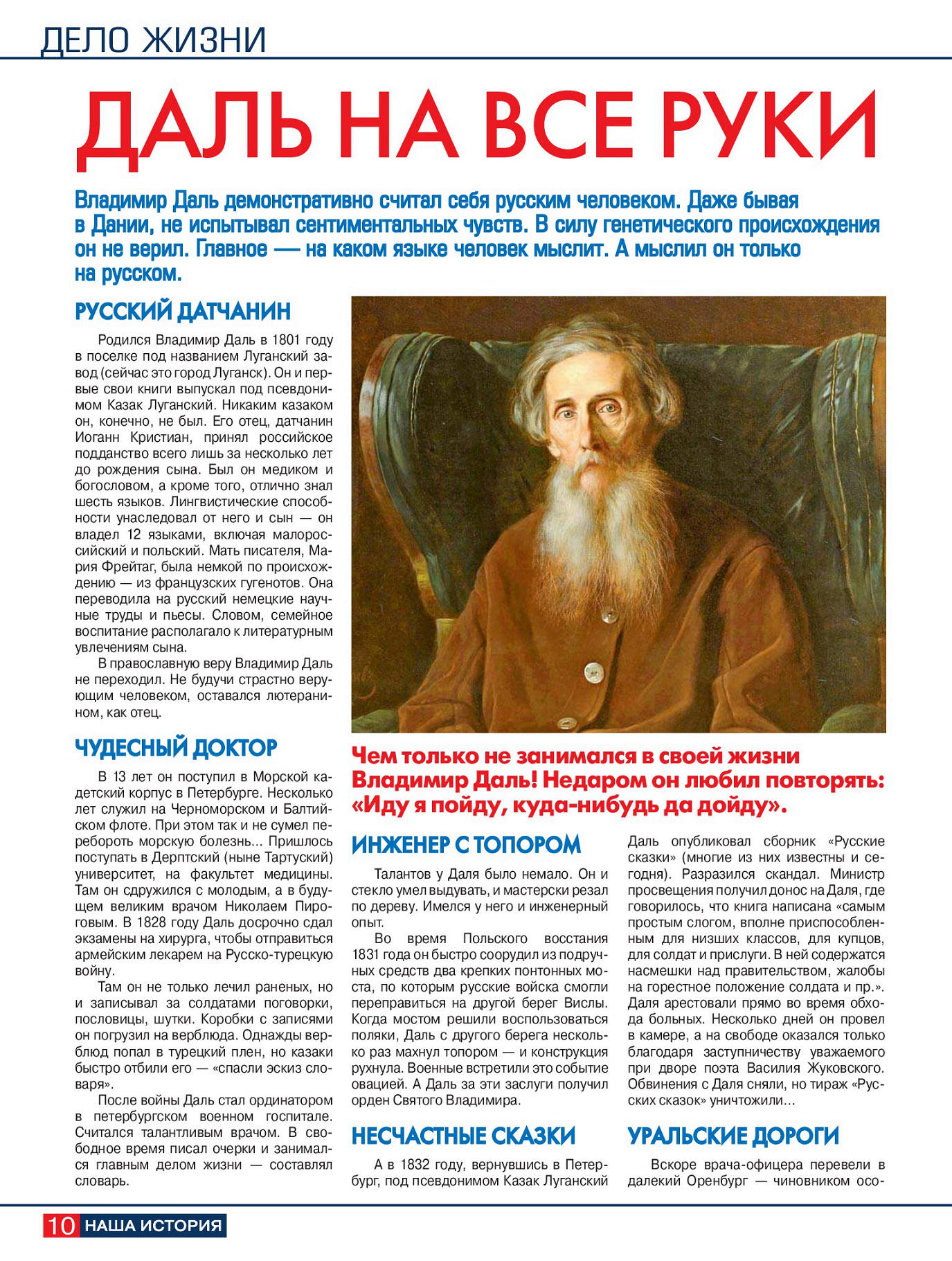 ДЕЛО ЖИЗНИ

ДАЛЬ НА ВСЕ РУКИ

Владимир Даль демонстративно считал себя русским человеком. Даже бывая в Дании, не испытывал сентиментальных чувств. В силу генетического происхождения он не верил. Главное — на каком языке человек мыслит. А мыслил он только на русском.

РУССКИЙ ДАТЧАНИН

Родился Владимир Даль в 1801 году в поселке под названием Луганский завод (сейчас это город Луганск). Он и первые свои книги выпускал под псевдонимом Казак Луганский. Никаким казаком он, конечно, не был. Его отец, датчанин Иоганн Кристиан, принял российское подданство всего лишь за несколько лет до рождения сына. Был он медиком и богословом, а кроме того, отлично знал шесть языков. Лингвистические способности унаследовал от него и сын — он владел 12 языками, включая малороссийский и польский. Мать писателя, Мария Фрейтаг, была немкой по происхождению — из французских гугенотов. Она переводила на русский немецкие научные труды и пьесы. Словом, семейное воспитание располагало к литературным увлечениям сына.

В православную веру Владимир Даль не переходил. Не будучи страстно верующим человеком, оставался лютеранином, как отец.

ЧУДЕСНЫЙ ДОКТОР

В 13 лет он поступил в Морской кадетский корпус в Петербурге. Несколько лет служил на Черноморском и Балтийском флоте. При этом так и не сумел перебороть морскую болезнь... Пришлось поступать в Дерптский (ныне Тартуский) университет, на факультет медицины. Там он сдружился с молодым, а в будущем великим врачом Николаем Пироговым. В 1828 году Даль досрочно сдал экзамены на хирурга, чтобы отправиться армейским лекарем на Русско-турецкую войну.

Там он не только лечил раненых, но и записывал за солдатами поговорки, пословицы, шутки. Коробки с записями он погрузил на верблюда. Однажды верблюд попал в турецкий плен, но казаки быстро отбили его — «спасли эскиз словаря».

После войны Даль стал ординатором в петербургском военном госпитале. Считался талантливым врачом. В свободное время писал очерки и занимался главным делом жизни — составлял словарь.

Чем только не занимался в своей жизни Владимир Даль! Недаром он любил повторять: «Иду я пойду, куда-нибудь да дойду».

ИНЖЕНЕР С ТОПОРОМ

Талантов у Даля было немало. Он и стекло умел выдувать, и мастерски резал по дереву. Имелся у него и инженерный опыт.

Во время Польского восстания 1831 года он быстро соорудил из подручных средств два крепких понтонных моста, по которым русские войска смогли переправиться на другой берег Вислы. Когда мостом решили воспользоваться поляки, Даль с другого берега несколько раз махнул топором — и конструкция рухнула. Военные встретили это событие овацией. А Даль за эти заслуги получил орден Святого Владимира.

НЕСЧАСТНЫЕ СКАЗКИ

А в 1832 году, вернувшись в Петербург, под псевдонимом Казак Луганский Даль опубликовал сборник «Русские сказки» (многие из них известны и сегодня). Разразился скандал. Министр просвещения получил донос на Даля, где говорилось, что книга написана «самым простым слогом, вполне приспособленным для низших классов, для купцов, для солдат и прислуги. В ней содержатся насмешки над правительством, жалобы на горестное положение солдата и пр.». Даля арестовали прямо во время обхода больных. Несколько дней он провел в камере, а на свободе оказался только благодаря заступничеству уважаемого при дворе поэта Василия Жуковского. Обвинения с Даля сняли, но тираж «Русских сказок» уничтожили...

УРАЛЬСКИЕ ДОРОГИ

Вскоре врача-офицера перевели в далекий Оренбург — чиновником осо-

10 НАША ИСТОРИЯ